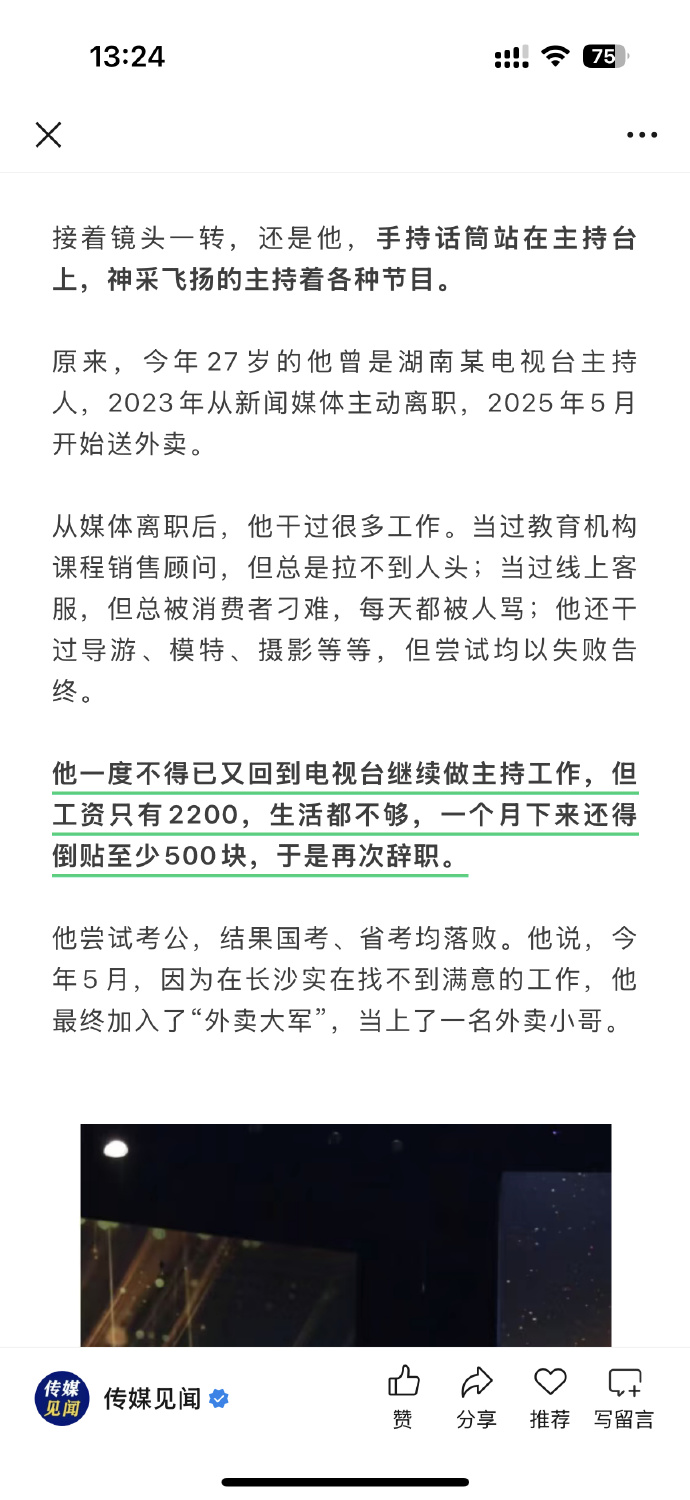 13:24

75

接着镜头一转，还是他，手持话筒站在主持台上，神采飞扬的主持着各种节目。

原来，今年27岁的他曾是湖南某电视台主持人，2023年从新闻媒体主动离职，2025年5月开始送外卖。

从媒体离职后，他干过很多工作。当过教育机构课程销售顾问，但总是拉不到人头；当过线上客服，但总被消费者刁难，每天都被人骂；他还干过导游、模特、摄影等等，但尝试均以失败告终。

他一度不得已又回到电视台继续做主持工作，但工资只有2200，生活都不够，一个月下来还得倒贴至少500块，于是再次辞职。

他尝试考公，结果国考、省考均落败。他说，今年5月，因为在长沙实在找不到满意的工作，他最终加入了“外卖大军”，当上了一名外卖小哥。

传媒见闻

传媒见闻

赞

分享

推荐

写留言